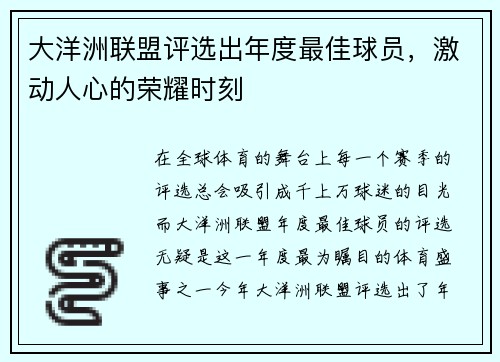 大洋洲联盟评选出年度最佳球员，激动人心的荣耀时刻

在全球体育的舞台上每一个赛季的评选总会吸引成千上万球迷的目光而大洋洲联盟年度最佳球员的评选无疑是这一年度最为瞩目的体育盛事之一今年大洋洲联盟评选出了年